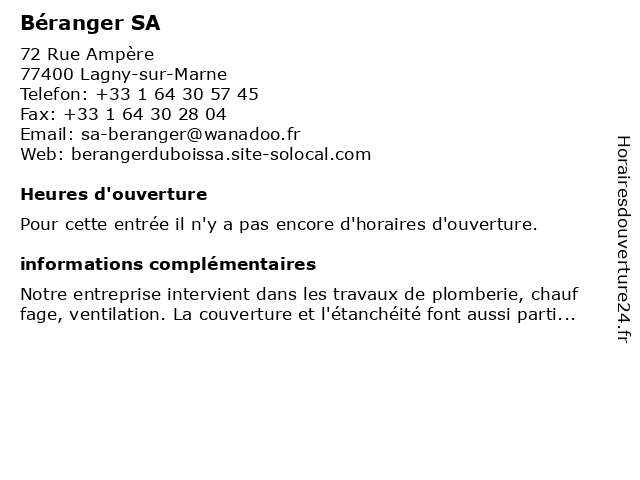 Béranger SA

72 Rue Ampère
77400 Lagny-sur-Marne
Telefon: +33 1 64 30 57 45
Fax: +33 1 64 30 28 04
Email: sa-beranger@wanadoo.fr
Web: berangerduboissa.site-solocal.com

Heures d'ouverture

Pour cette entrée il n'y a pas encore d'horaires d'ouverture.

informations complémentaires

Notre entreprise intervient dans les travaux de plomberie, chauf fage, ventilation. La couverture et l'étanchéité font aussi parti...

Horairesdouverture24.fr